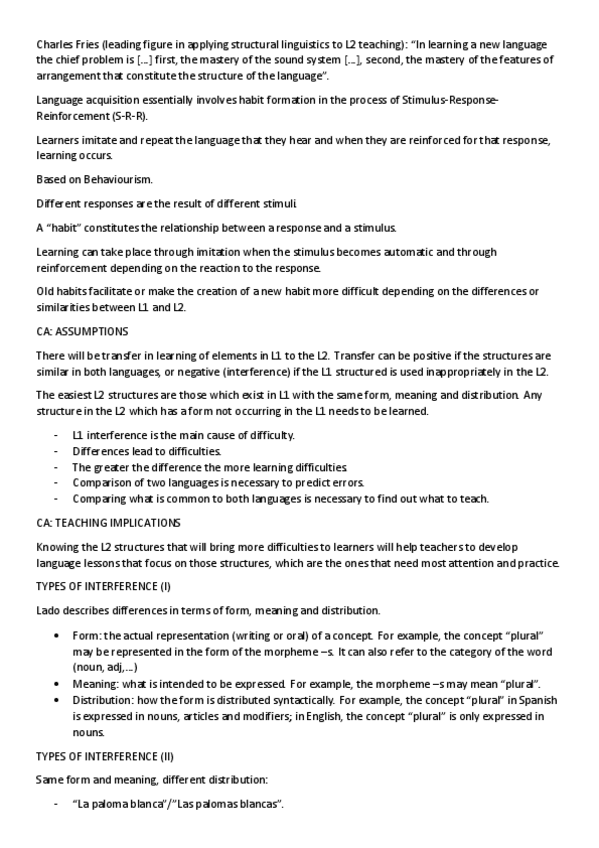 Charles Fries (leading figure in applying structural linguistics to L2 teaching): "In learning a new language the chief problem is [...] first, the mastery of the sound system [...], second, the mastery of the features of arrangement that constitute the structure of the language".

Language acquisition essentially involves habit formation in the process of Stimulus-Response-Reinforcement (S-R-R).

Learners imitate and repeat the language that they hear and when they are reinforced for that response, learning occurs.

Based on Behaviourism.

Different responses are the result of different stimuli.

A "habit" constitutes the relationship between a response and a stimulus.

Learning can take place through imitation when the stimulus becomes automatic and through reinforcement depending on the reaction to the response.

Old habits facilitate or make the creation of a new habit more difficult depending on the differences or similarities between L1 and L2.

CA: ASSUMPTIONS

There will be transfer in learning of elements in L1 to the L2. Transfer can be positive if the structures are similar in both languages, or negative (interference) if the L1 structured is used inappropriately in the L2.

The easiest L2 structures are those which exist in L1 with the same form, meaning and distribution. Any structure in the L2 which has a form not occurring in the L1 needs to be learned.

- L1 interference is the main cause of difficulty.
- Differences lead to difficulties.
- The greater the difference the more learning difficulties.
- Comparison of two languages is necessary to predict errors.
- Comparing what is common to both languages is necessary to find out what to teach.

CA: TEACHING IMPLICATIONS

Knowing the L2 structures that will bring more difficulties to learners will help teachers to develop language lessons that focus on those structures, which are the ones that need most attention and practice.

TYPES OF INTERFERENCE (I)

Lado describes differences in terms of form, meaning and distribution.

• Form: the actual representation (writing or oral) of a concept. For example, the concept "plural" may be represented in the form of the morpheme –s. It can also refer to the category of the word (noun, adj,...)
• Meaning: what is intended to be expressed. For example, the morpheme –s may mean "plural".
• Distribution: how the form is distributed syntactically. For example, the concept "plural" in Spanish is expressed in nouns, articles and modifiers; in English, the concept "plural" is only expressed in nouns.

TYPES OF INTERFERENCE (II)

Same form and meaning, different distribution:

- "La paloma blanca"/"Las palomas blancas".